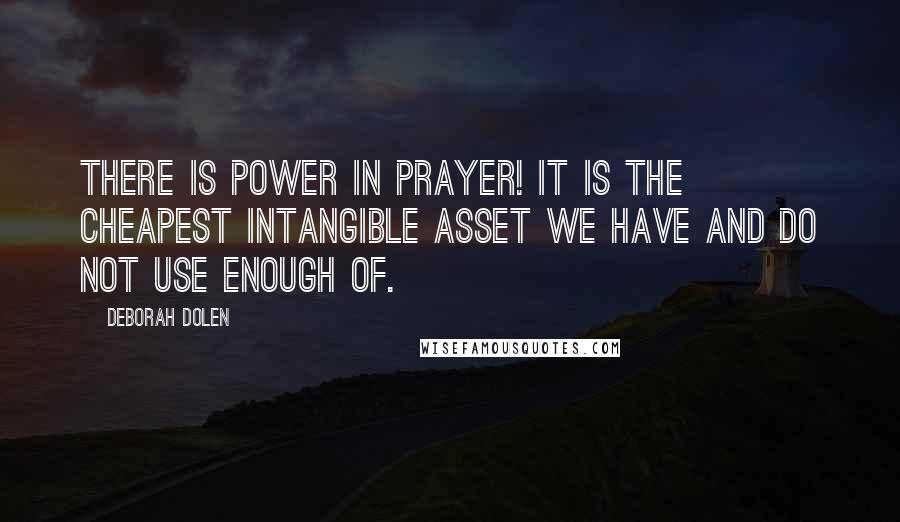 THERE IS POWER IN PRAYER! IT IS THE CHEAPEST INTANGIBLE ASSET WE HAVE AND DO NOT USE ENOUGH OF.

DEBORAH DOLEN

WISEFAMOUSQUOTES.COM